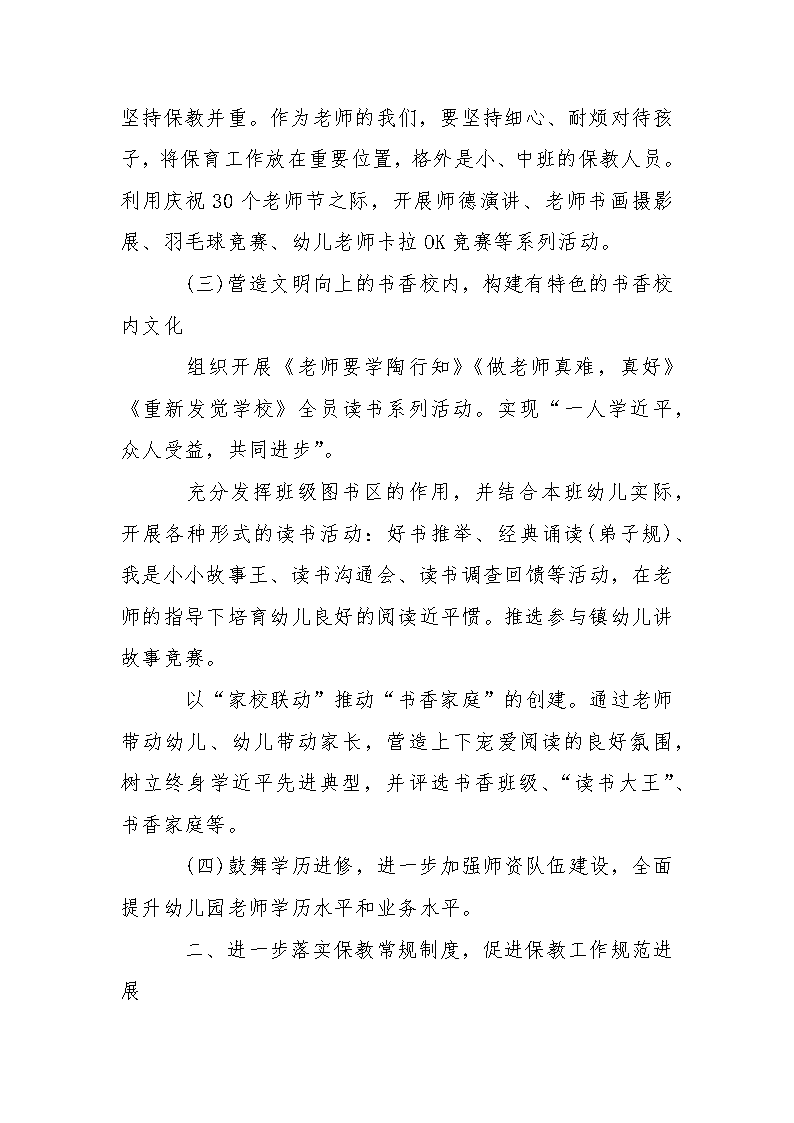 坚持保教并重。作为老师的我们，要坚持细心、耐烦对待孩子，将保育工作放在重要位置，格外是小、中班的保教人员。利用庆祝30个老师节之际，开展师德演讲、老师书画摄影展、羽毛球竞赛、幼儿老师卡拉OK竞赛等系列活动。

(三)营造文明向上的书香校内，构建有特色的书香校内文化

组织开展《老师要学陶行知》《做老师真难，真好》《重新发觉学校》全员读书系列活动。实现“一人学近平，众人受益，共同进步”。

充分发挥班级图书区的作用，并结合本班幼儿实际，开展各种形式的读书活动：好书推举、经典诵读(弟子规)、我是小小故事王、读书沟通会、读书调查回馈等活动，在老师的指导下培育幼儿良好的阅读近平惯。推选参与镇幼儿讲故事竞赛。

以“家校联动”推动“书香家庭”的创建。通过老师带动幼儿、幼儿带动家长，营造上下宠爱阅读的良好氛围，树立终身学近平先进典型，并评选书香班级、“读书大王”、书香家庭等。

(四)鼓舞学历进修，进一步加强师资队伍建设，全面提升幼儿园老师学历水平和业务水平。

二、进一步落实保教常规制度，促进保教工作规范进展